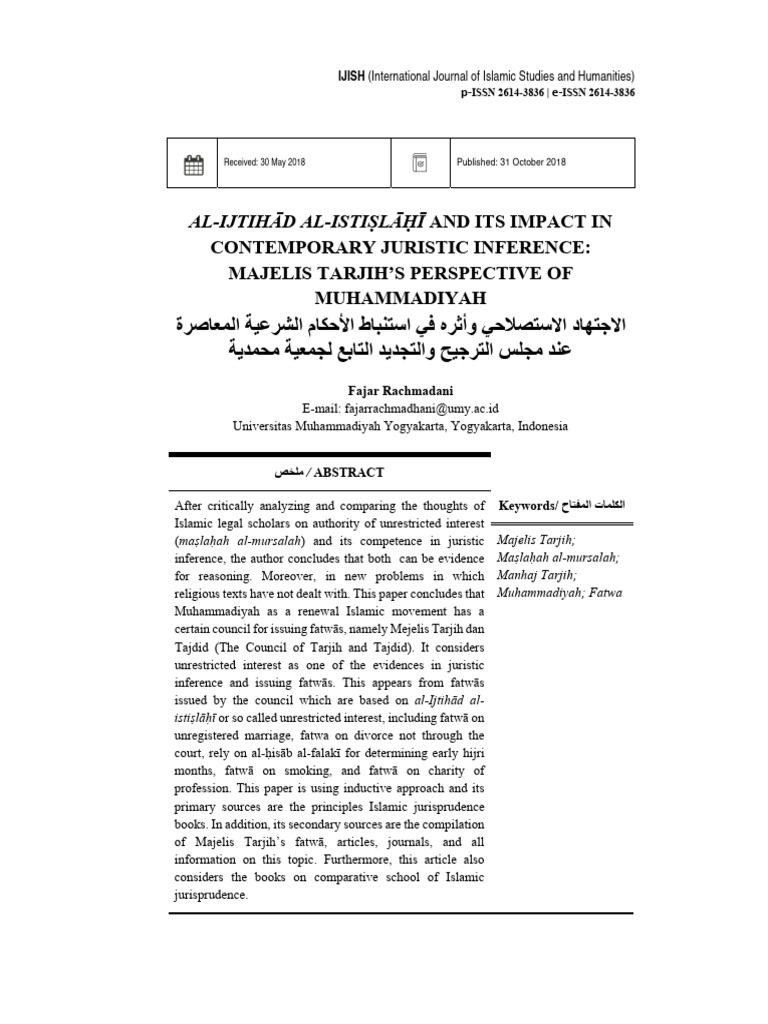 IJISH (International Journal of Islamic Studies and Humanities)
p-ISSN 2614-3836 | e-ISSN 2614-3836

| Received: 30 May 2018 | Published: 31 October 2018 |
|---|---|

AL-IJTIHĀD AL-ISTIṢLĀḤĪ AND ITS IMPACT IN CONTEMPORARY JURISTIC INFERENCE: MAJELIS TARJIH'S PERSPECTIVE OF MUHAMMADIYAH

الاجتهاد الاستصلاحي وأثره في استنباط الأحكام الشرعية المعاصرة عند مجلس الترجيح والتجديد التابع لجمعية محمدية

Fajar Rachmadani
E-mail: fajarrachmadhani@umy.ac.id
Universitas Muhammadiyah Yogyakarta, Yogyakarta, Indonesia

ملخص / ABSTRACT

After critically analyzing and comparing the thoughts of Islamic legal scholars on authority of unrestricted interest (maṣlaḥah al-mursalah) and its competence in juristic inference, the author concludes that both can be evidence for reasoning. Moreover, in new problems in which religious texts have not dealt with. This paper concludes that Muhammadiyah as a renewal Islamic movement has a certain council for issuing fatwās, namely Mejelis Tarjih dan Tajdid (The Council of Tarjih and Tajdid). It considers unrestricted interest as one of the evidences in juristic inference and issuing fatwās. This appears from fatwās issued by the council which are based on al-Ijtihād al-istiṣlāḥī or so called unrestricted interest, including fatwā on unregistered marriage, fatwa on divorce not through the court, rely on al-ḥisāb al-falakī for determining early hijri months, fatwā on smoking, and fatwā on charity of profession. This paper is using inductive approach and its primary sources are the principles Islamic jurisprudence books. In addition, its secondary sources are the compilation of Majelis Tarjih's fatwā, articles, journals, and all information on this topic. Furthermore, this article also considers the books on comparative school of Islamic jurisprudence.

Keywords/ الكلمات المفتاح
Majelis Tarjih; Maṣlaḥah al-mursalah; Manhaj Tarjih; Muhammadiyah; Fatwa